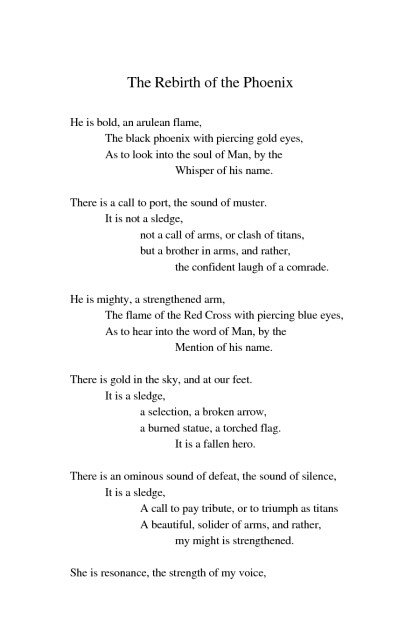 The Rebirth of the Phoenix

He is bold, an arulean flame,
The black phoenix with piercing gold eyes,
As to look into the soul of Man, by the
Whisper of his name.

There is a call to port, the sound of muster.
It is not a sledge,
not a call of arms, or clash of titans,
but a brother in arms, and rather,
the confident laugh of a comrade.

He is mighty, a strengthened arm,
The flame of the Red Cross with piercing blue eyes,
As to hear into the word of Man, by the
Mention of his name.

There is gold in the sky, and at our feet.
It is a sledge,
a selection, a broken arrow,
a burned statue, a torched flag.
It is a fallen hero.

There is an ominous sound of defeat, the sound of silence,
It is a sledge,
A call to pay tribute, or to triumph as titans
A beautiful, solider of arms, and rather,
my might is strengthened.

She is resonance, the strength of my voice,